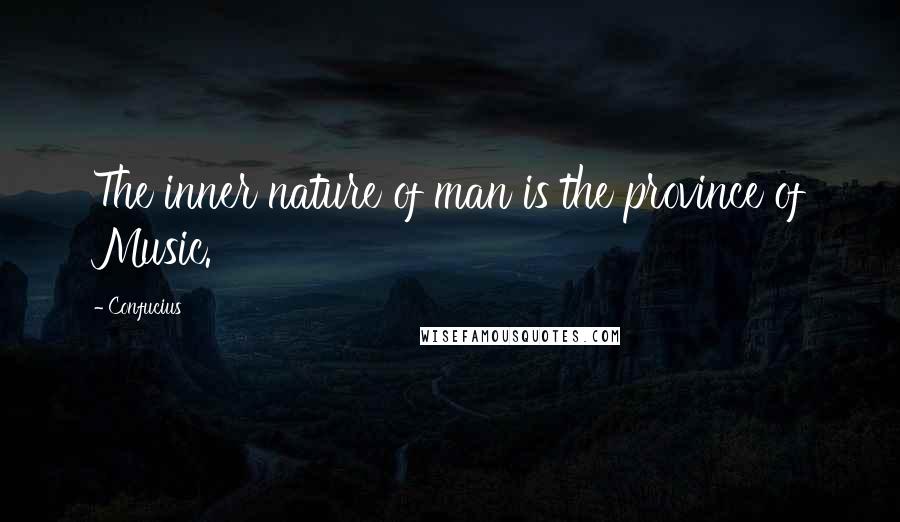 The inner nature of man is the province of Music.

- Confucius

WISEFAMOUSQUOTES.COM